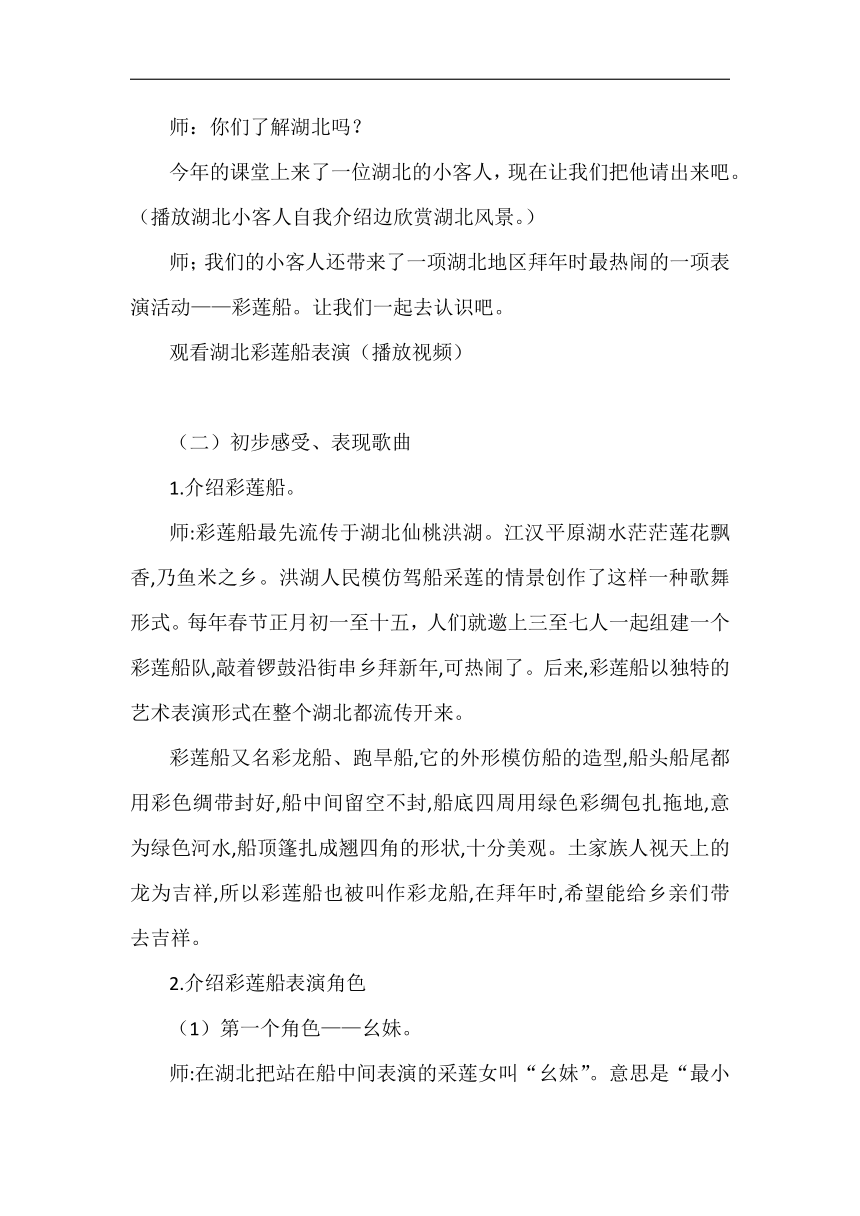 师：你们了解湖北吗？

今年的课堂上来了一位湖北的小客人，现在让我们把他请出来吧。（播放湖北小客人自我介绍边欣赏湖北风景。）

师；我们的小客人还带来了一项湖北地区拜年时最热闹的一项表演活动——彩莲船。让我们一起去认识吧。

观看湖北彩莲船表演（播放视频）

（二）初步感受、表现歌曲

1.介绍彩莲船。

师:彩莲船最先流传于湖北仙桃洪湖。江汉平原湖水茫茫莲花飘香,乃鱼米之乡。洪湖人民模仿驾船采莲的情景创作了这样一种歌舞形式。每年春节正月初一至十五，人们就邀上三至七人一起组建一个彩莲船队,敲着锣鼓沿街串乡拜新年,可热闹了。后来,彩莲船以独特的艺术表演形式在整个湖北都流传开来。

彩莲船又名彩龙船、跑旱船,它的外形模仿船的造型,船头船尾都用彩色绸带封好,船中间留空不封,船底四周用绿色彩绸包扎拖地,意为绿色河水,船顶篷扎成翘四角的形状,十分美观。土家族人视天上的龙为吉祥,所以彩莲船也被叫作彩龙船,在拜年时,希望能给乡亲们带去吉祥。

2.介绍彩莲船表演角色

（1）第一个角色——幺妹。

师:在湖北把站在船中间表演的采莲女叫“幺妹”。意思是“最小